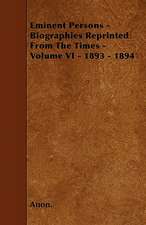 Eminent Persons - Biographies Reprinted From The Times - Volume VI - 1893 - 1894

Anon.